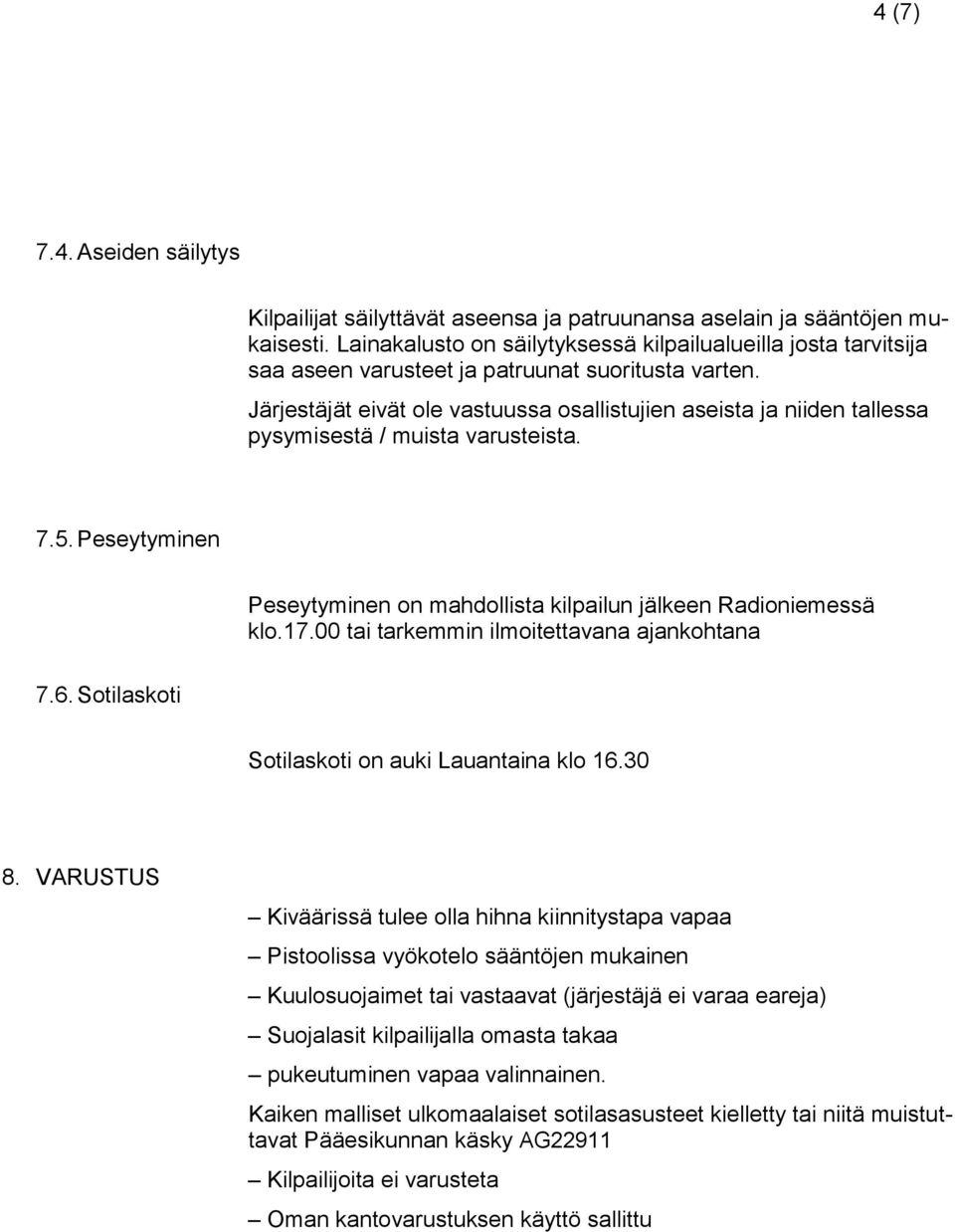 4 (7)

7.4. Aseiden säilytys

Kilpailijat säilyttävät aseensa ja patruunansa aselain ja sääntöjen mukaisesti. Lainakalusto on säilytyksessä kilpailualueilla josta tarvitsija saa aseen varusteet ja patruunat suoritusta varten.

Järjestäjät eivät ole vastuussa osallistujien aseista ja niiden tallessa pysymisestä / muista varusteista.

7.5. Peseytyminen

Peseytyminen on mahdollista kilpailun jälkeen Radioniemessä klo.17.00 tai tarkemmin ilmoitettavana ajankohtana

7.6. Sotilaskoti

Sotilaskoti on auki Lauantaina klo 16.30

8. VARUSTUS

– Kiväärissä tulee olla hihna kiinnitystapa vapaa

– Pistoolissa vyökotelo sääntöjen mukainen

– Kuulosuojaimet tai vastaavat (järjestäjä ei varaa eareja)

– Suojalasit kilpailijalla omasta takaa

– pukeutuminen vapaa valinnainen.

Kaiken malliset ulkomaalaiset sotilasasusteet kielletty tai niitä muistuttavat Pääesikunnan käsky AG22911

– Kilpailijoita ei varusteta

– Oman kantovarustuksen käyttö sallittu